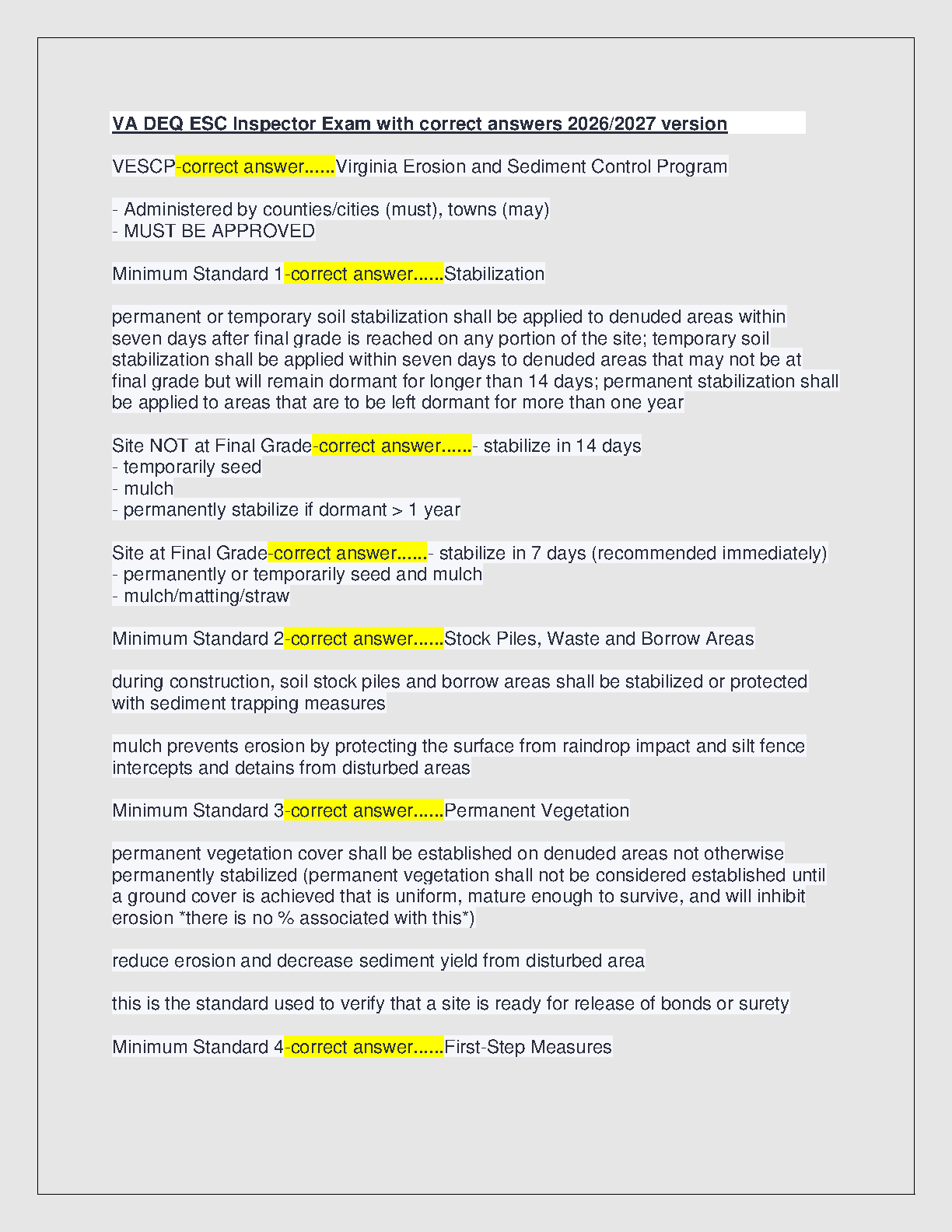 VA DEQ ESC Inspector Exam with correct answers 2026/2027 version

VESCP-correct answer......Virginia Erosion and Sediment Control Program

- Administered by counties/cities (must), towns (may)
- MUST BE APPROVED

Minimum Standard 1-correct answer......Stabilization

permanent or temporary soil stabilization shall be applied to denuded areas within seven days after final grade is reached on any portion of the site; temporary soil stabilization shall be applied within seven days to denuded areas that may not be at final grade but will remain dormant for longer than 14 days; permanent stabilization shall be applied to areas that are to be left dormant for more than one year

Site NOT at Final Grade-correct answer......- stabilize in 14 days
- temporarily seed
- mulch
- permanently stabilize if dormant > 1 year

Site at Final Grade-correct answer......- stabilize in 7 days (recommended immediately)
- permanently or temporarily seed and mulch
- mulch/matting/straw

Minimum Standard 2-correct answer......Stock Piles, Waste and Borrow Areas

during construction, soil stock piles and borrow areas shall be stabilized or protected with sediment trapping measures

mulch prevents erosion by protecting the surface from raindrop impact and silt fence intercepts and detains from disturbed areas

Minimum Standard 3-correct answer......Permanent Vegetation

permanent vegetation cover shall be established on denuded areas not otherwise permanently stabilized (permanent vegetation shall not be considered established until a ground cover is achieved that is uniform, mature enough to survive, and will inhibit erosion *there is no % associated with this*)

reduce erosion and decrease sediment yield from disturbed area

this is the standard used to verify that a site is ready for release of bonds or surety

Minimum Standard 4-correct answer......First-Step Measures